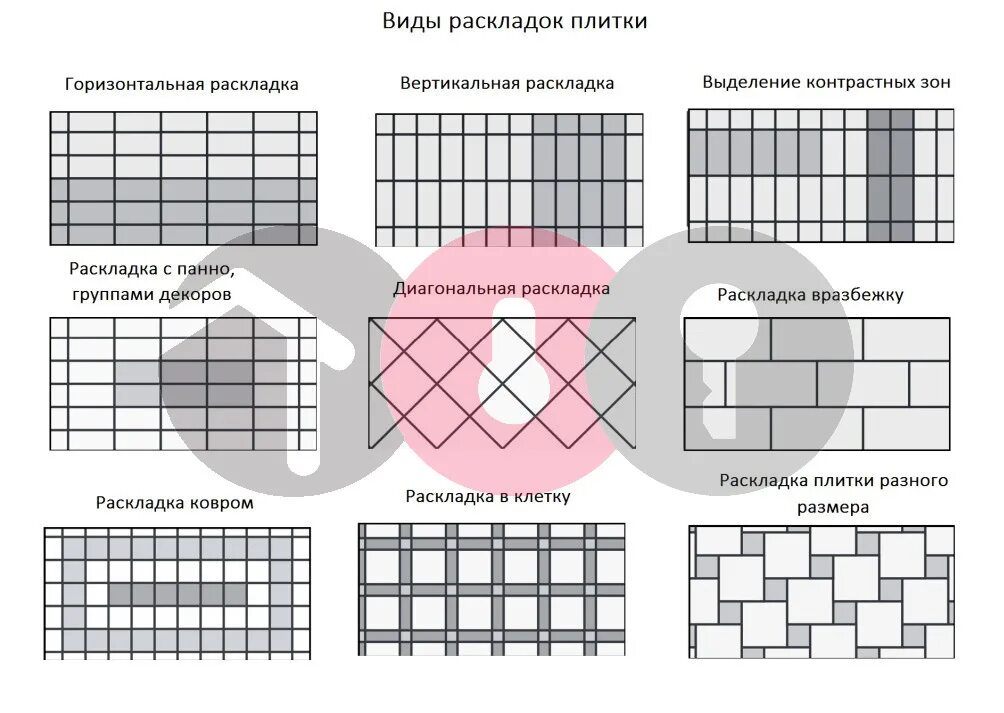 Виды раскладок плитки

Горизонтальная раскладка

Вертикальная раскладка

Выделение контрастных зон

Раскладка с панно, группами декоров

Диагональная раскладка

Раскладка вразбежку

Раскладка ковром

Раскладка в клетку

Раскладка плитки разного размера